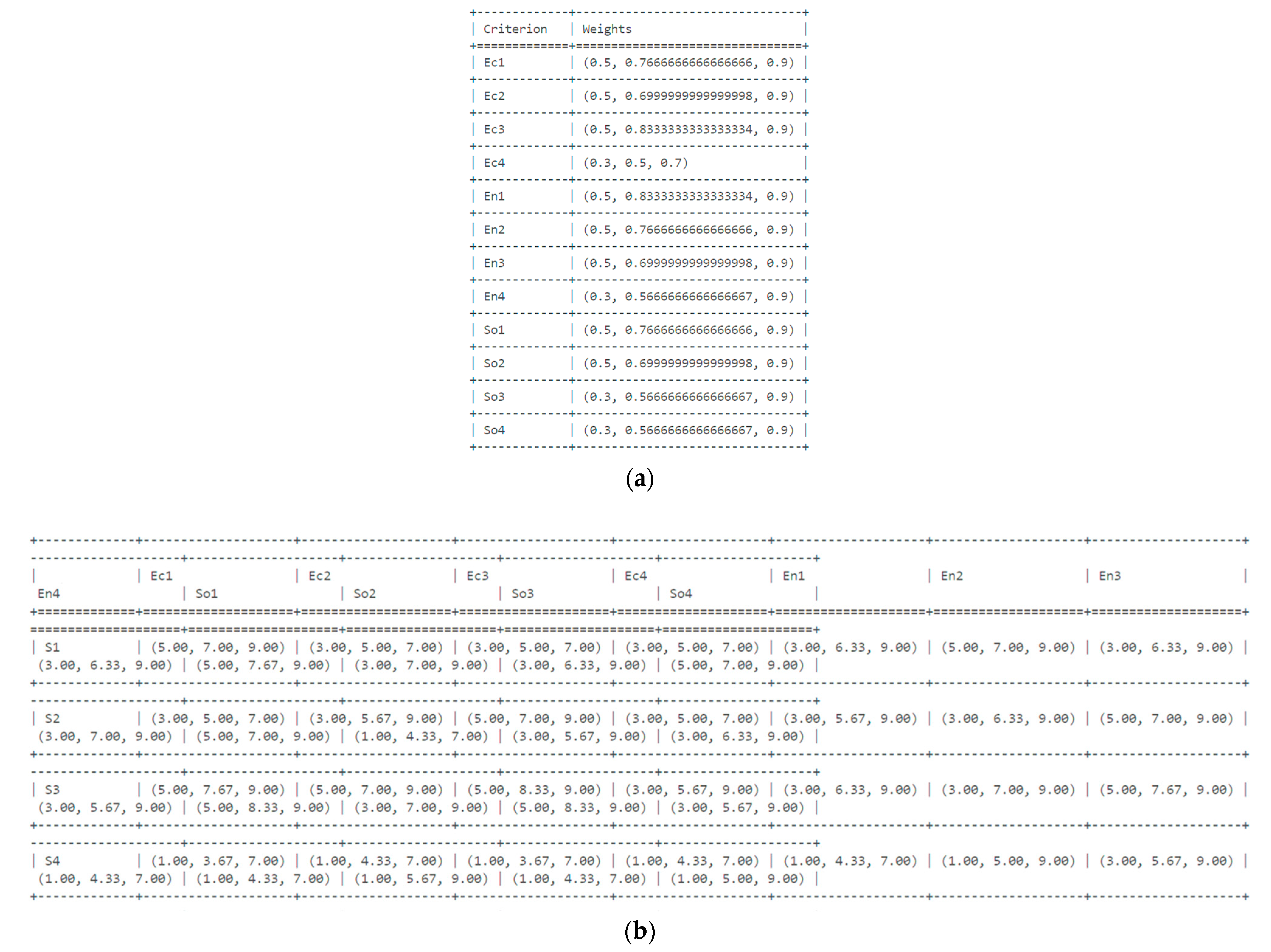 | Criterion | Weights |
|---|---|
| Ec1 | (0.5, 0.7666666666666666, 0.9) |
| Ec2 | (0.5, 0.6999999999999998, 0.9) |
| Ec3 | (0.5, 0.8333333333333334, 0.9) |
| Ec4 | (0.3, 0.5, 0.7) |
| En1 | (0.5, 0.8333333333333334, 0.9) |
| En2 | (0.5, 0.7666666666666666, 0.9) |
| En3 | (0.5, 0.6999999999999998, 0.9) |
| En4 | (0.3, 0.5666666666666667, 0.9) |
| So1 | (0.5, 0.7666666666666666, 0.9) |
| So2 | (0.5, 0.6999999999999998, 0.9) |
| So3 | (0.3, 0.5666666666666667, 0.9) |
| So4 | (0.3, 0.5666666666666667, 0.9) |

(a)

| | Ec1 | Ec2 | Ec3 | Ec4 | En1 | En2 | En3 | En4 | So1 | So2 | So3 | So4 |
|---|---|---|---|---|---|---|---|---|---|---|---|---|
| S1 | (5.00, 7.00, 9.00) | (3.00, 5.00, 7.00) | (3.00, 5.00, 7.00) | (3.00, 5.00, 7.00) | (3.00, 6.33, 9.00) | (5.00, 7.00, 9.00) | (3.00, 6.33, 9.00) | (3.00, 6.33, 9.00) | (5.00, 7.67, 9.00) | (3.00, 7.00, 9.00) | (3.00, 6.33, 9.00) | (5.00, 7.00, 9.00) |
| S2 | (3.00, 5.00, 7.00) | (3.00, 5.67, 9.00) | (5.00, 7.00, 9.00) | (3.00, 5.00, 7.00) | (3.00, 5.67, 9.00) | (3.00, 6.33, 9.00) | (5.00, 7.00, 9.00) | (3.00, 7.00, 9.00) | (5.00, 7.00, 9.00) | (1.00, 4.33, 7.00) | (3.00, 5.67, 9.00) | (3.00, 6.33, 9.00) |
| S3 | (5.00, 7.67, 9.00) | (5.00, 7.00, 9.00) | (5.00, 8.33, 9.00) | (3.00, 5.67, 9.00) | (3.00, 6.33, 9.00) | (3.00, 7.00, 9.00) | (5.00, 7.67, 9.00) | (3.00, 5.67, 9.00) | (5.00, 8.33, 9.00) | (3.00, 7.00, 9.00) | (5.00, 8.33, 9.00) | (3.00, 5.67, 9.00) |
| S4 | (1.00, 3.67, 7.00) | (1.00, 4.33, 7.00) | (1.00, 3.67, 7.00) | (1.00, 4.33, 7.00) | (1.00, 4.33, 7.00) | (1.00, 5.00, 9.00) | (3.00, 5.67, 9.00) | (1.00, 4.33, 7.00) | (1.00, 4.33, 7.00) | (1.00, 5.67, 9.00) | (1.00, 4.33, 7.00) | (1.00, 5.00, 9.00) |

(b)